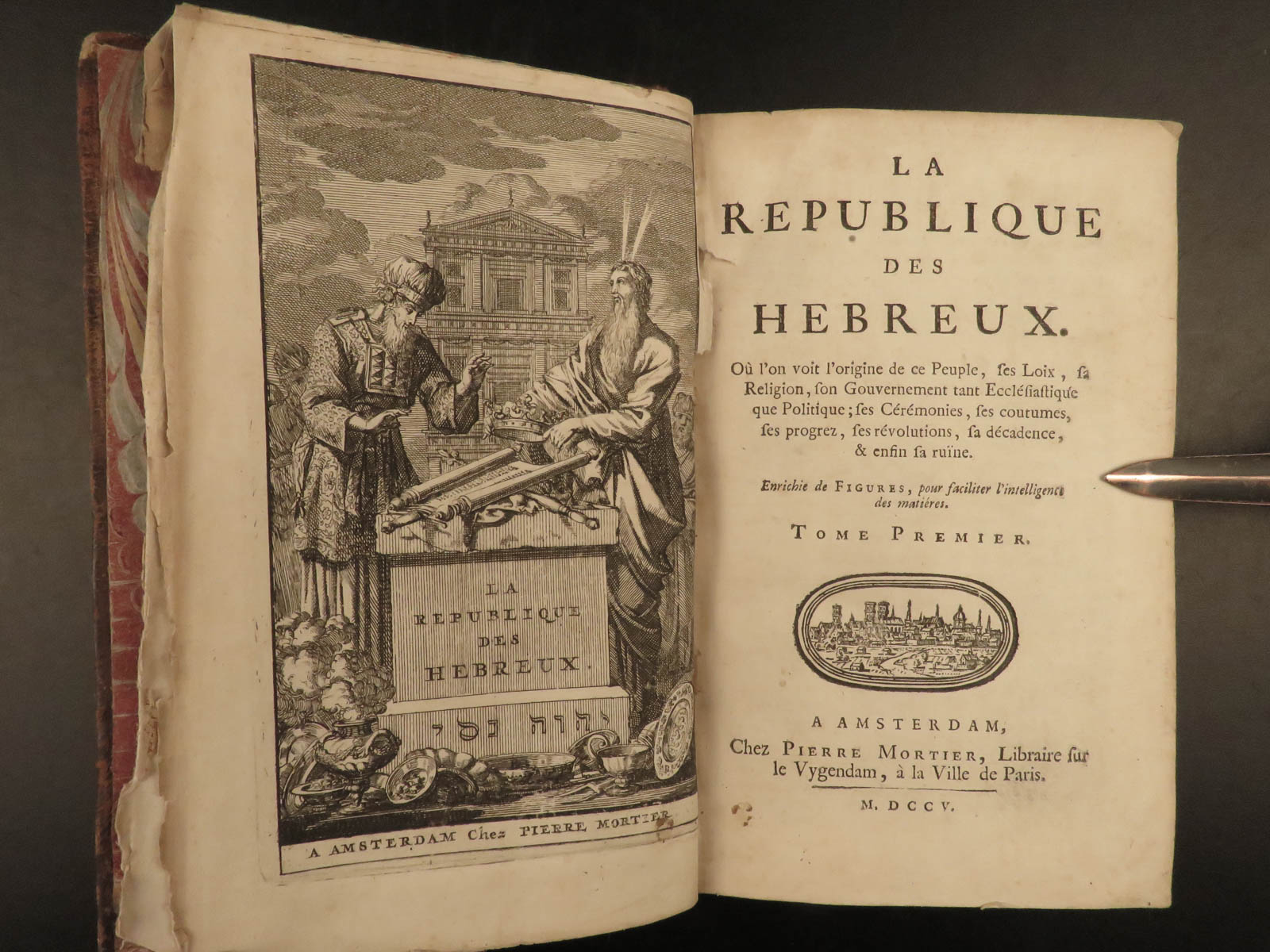 LA REPUBLIQUE DES HEBREUX.

יהוה נסי

A AMSTERDAM Chez PIERRE MORTIER

LA REPUBLIQUE DES HEBREUX.

Où l'on voit l'origine de ce Peuple, ses Loix, sa Religion, son Gouvernement tant Ecclésiastique que Politique; ses Cérémonies, ses coutumes, ses progrez, ses révolutions, sa décadence, & enfin sa ruïne.

Enrichie de FIGURES, pour faciliter l'intelligence des matiéres.

TOME PREMIER.

A AMSTERDAM,
Chez PIERRE MORTIER, Libraire sur le Vygendam, à la Ville de Paris.

M. DCCV.